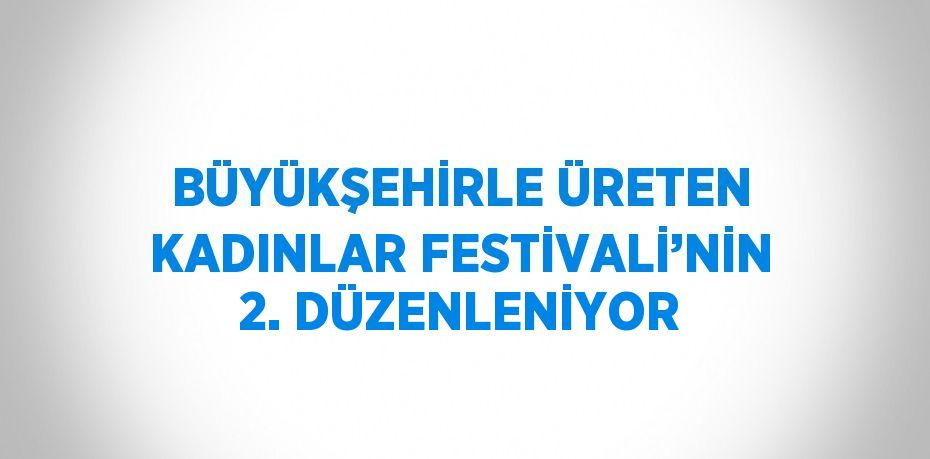 BÜYÜKŞEHİRLE ÜRETEN KADINLAR FESTİVALİ’NİN 2. DÜZENLENİYOR